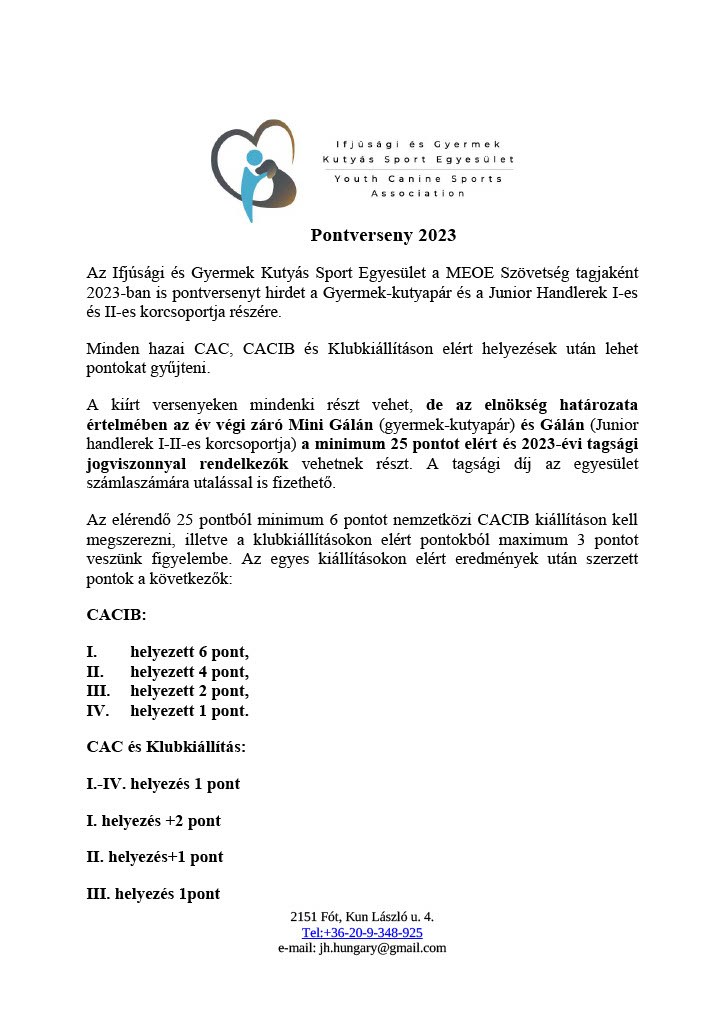 Ifjúsági és Gyermek Kutyás Sport Egyesület
Youth Canine Sports Association

Pontverseny 2023

Az Ifjúsági és Gyermek Kutyás Sport Egyesület a MEOE Szövetség tagjaként 2023-ban is pontversenyt hirdet a Gyermek-kutyapár és a Junior Handlerek I-es és II-es korcsoportja részére.

Minden hazai CAC, CACIB és Klubkiállításon elért helyezések után lehet pontokat gyűjteni.

A kiírt versenyeken mindenki részt vehet, de az elnökség határozata értelmében az év végi záró Mini Gálán (gyermek-kutyapár) és Gálán (Junior handlerek I-II-es korcsoportja) a minimum 25 pontot elért és 2023-évi tagsági jogviszonnyal rendelkezők vehetnek részt. A tagsági díj az egyesület számlaszámára utalással is fizethető.

Az elérendő 25 pontból minimum 6 pontot nemzetközi CACIB kiállításon kell megszerezni, illetve a klubkiállításokon elért pontokból maximum 3 pontot veszünk figyelembe. Az egyes kiállításokon elért eredmények után szerzett pontok a következők:

CACIB:

I. helyezett 6 pont,
II. helyezett 4 pont,
III. helyezett 2 pont,
IV. helyezett 1 pont.

CAC és Klubkiállítás:

I.-IV. helyezés 1 pont

I. helyezés +2 pont

II. helyezés+1 pont

III. helyezés 1pont

2151 Fót, Kun László u. 4.
Tel:+36-20-9-348-925
e-mail: jh.hungary@gmail.com